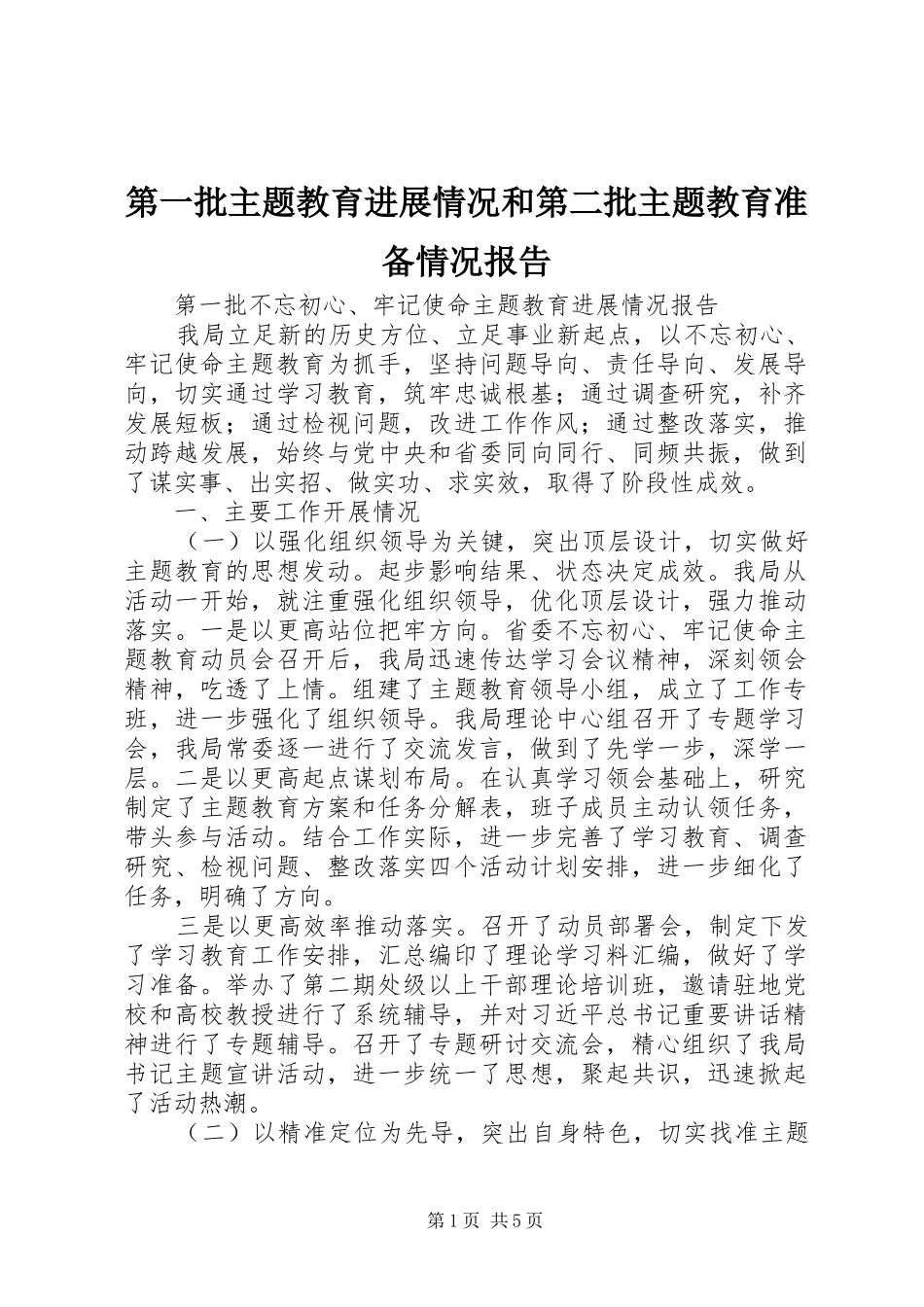 第一批主题教育进展情况和第二批主题教育准备情况报告

第一批不忘初心、牢记使命主题教育进展情况报告

我局立足新的历史方位、立足事业新起点，以不忘初心、牢记使命主题教育为抓手，坚持问题导向、责任导向、发展导向，切实通过学习教育，筑牢忠诚根基；通过调查研究，补齐发展短板；通过检视问题，改进工作作风；通过整改落实，推动跨越发展，始终与党中央和省委同向同行、同频共振，做到了谋实事、出实招、做实功、求实效，取得了阶段性成效。

一、主要工作开展情况

（一）以强化组织领导为关键，突出顶层设计，切实做好主题教育的思想发动。起步影响结果、状态决定成效。我局从活动一开始，就注重强化组织领导，优化顶层设计，强力推动落实。一是以更高站位把牢方向。省委不忘初心、牢记使命主题教育动员会召开后，我局迅速传达学习会议精神，深刻领会精神，吃透了上情。组建了主题教育领导小组，成立了工作专班，进一步强化了组织领导。我局理论中心组召开了专题学习会，我局常委逐一进行了交流发言，做到了先学一步，深学一层。二是以更高起点谋划布局。在认真学习领会基础上，研究制定了主题教育方案和任务分解表，班子成员主动认领任务，带头参与活动。结合工作实际，进一步完善了学习教育、调查研究、检视问题、整改落实四个活动计划安排，进一步细化了任务，明确了方向。

三是以更高效率推动落实。召开了动员部署会，制定下发了学习教育工作安排，汇总编印了理论学习料汇编，做好了学习准备。举办了第二期处级以上干部理论培训班，邀请驻地党校和高校教授进行了系统辅导，并对习近平总书记重要讲话精神进行了专题辅导。召开了专题研讨交流会，精心组织了我局书记主题宣讲活动，进一步统一了思想，聚起共识，迅速掀起了活动热潮。

（二）以精准定位为先导，突出自身特色，切实找准主题

第1页 共5页